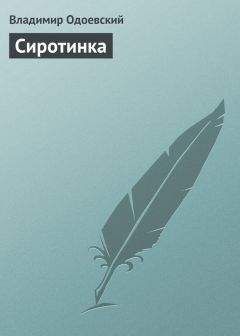 Владимир Одоевский

Сиротинка